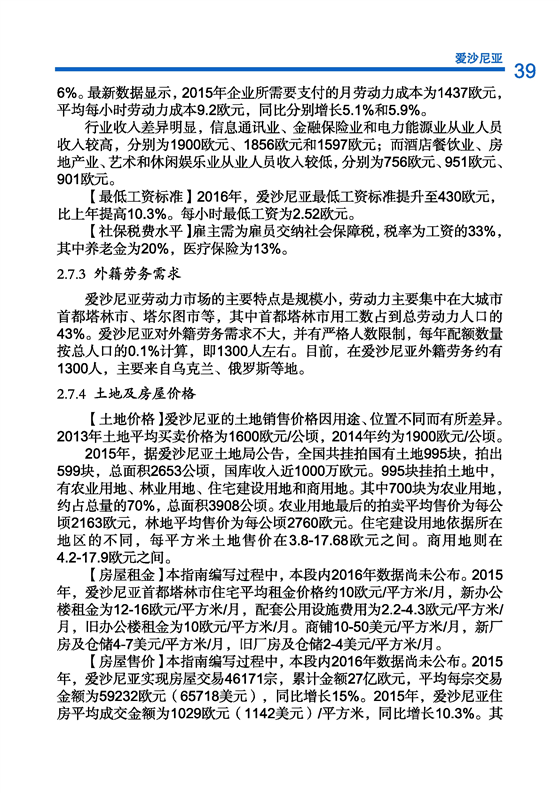 爱沙尼亚

39

6%。最新数据显示，2015年企业所需要支付的月劳动力成本为1437欧元，平均每小时劳动力成本9.2欧元，同比分别增长5.1%和5.9%。

行业收入差异明显，信息通讯业、金融保险业和电力能源业从业人员收入较高，分别为1900欧元、1856欧元和1597欧元；而酒店餐饮业、房地产业、艺术和休闲娱乐业从业人员收入较低，分别为756欧元、951欧元、901欧元。

【最低工资标准】2016年，爱沙尼亚最低工资标准提升至430欧元，比上年提高10.3%。每小时最低工资为2.52欧元。

【社保税费水平】雇主需为雇员交纳社会保障税，税率为工资的33%，其中养老金为20%，医疗保险为13%。

2.7.3 外籍劳务需求

爱沙尼亚劳动力市场的主要特点是规模小，劳动力主要集中在大城市首都塔林市、塔尔图市等，其中首都塔林市用工数占到总劳动力人口的43%。爱沙尼亚对外籍劳务需求不大，并有严格人数限制，每年配额数量按总人口的0.1%计算，即1300人左右。目前，在爱沙尼亚外籍劳务约有1300人，主要来自乌克兰、俄罗斯等地。

2.7.4 土地及房屋价格

【土地价格】爱沙尼亚的土地销售价格因用途、位置不同而有所差异。2013年土地平均买卖价格为1600欧元/公顷，2014年约为1900欧元/公顷。

2015年，据爱沙尼亚土地局公告，全国共挂拍国有土地995块，拍出599块，总面积2653公顷，国库收入近1000万欧元。995块挂拍土地中，有农业用地、林业用地、住宅建设用地和商用地。其中700块为农业用地，约占总量的70%，总面积3908公顷。农业用地最后的拍卖平均售价为每公顷2163欧元，林地平均售价为每公顷2760欧元。住宅建设用地依据所在地区的不同，每平方米土地售价在3.8-17.68欧元之间。商用地则在4.2-17.9欧元之间。

【房屋租金】本指南编写过程中，本段内2016年数据尚未公布。2015年，爱沙尼亚首都塔林市住宅平均租金价格约10欧元/平方米/月，新办公楼租金为12-16欧元/平方米/月，配套公用设施费用为2.2-4.3欧元/平方米/月，旧办公楼租金为10欧元/平方米/月。商铺10-50美元/平方米/月，新厂房及仓储4-7美元/平方米/月，旧厂房及仓储2-4美元/平方米/月。

【房屋售价】本指南编写过程中，本段内2016年数据尚未公布。2015年，爱沙尼亚实现房屋交易46171宗，累计金额27亿欧元，平均每宗交易金额为59232欧元（65718美元），同比增长15%。2015年，爱沙尼亚住房平均成交金额为1029欧元（1142美元）/平方米，同比增长10.3%。其